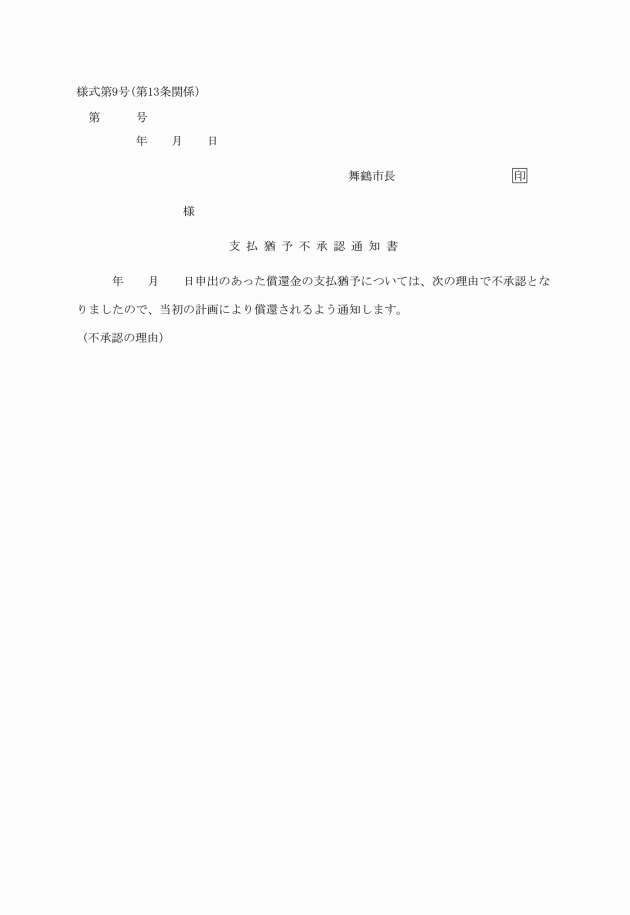 様式第9号(第13条関係)

第 号

年 月 日

舞鶴市長 印

様

支払猶予不承認通知書

年 月 日申出のあった償還金の支払猶予については、次の理由で不承認となりましたので、当初の計画により償還されるよう通知します。

(不承認の理由)